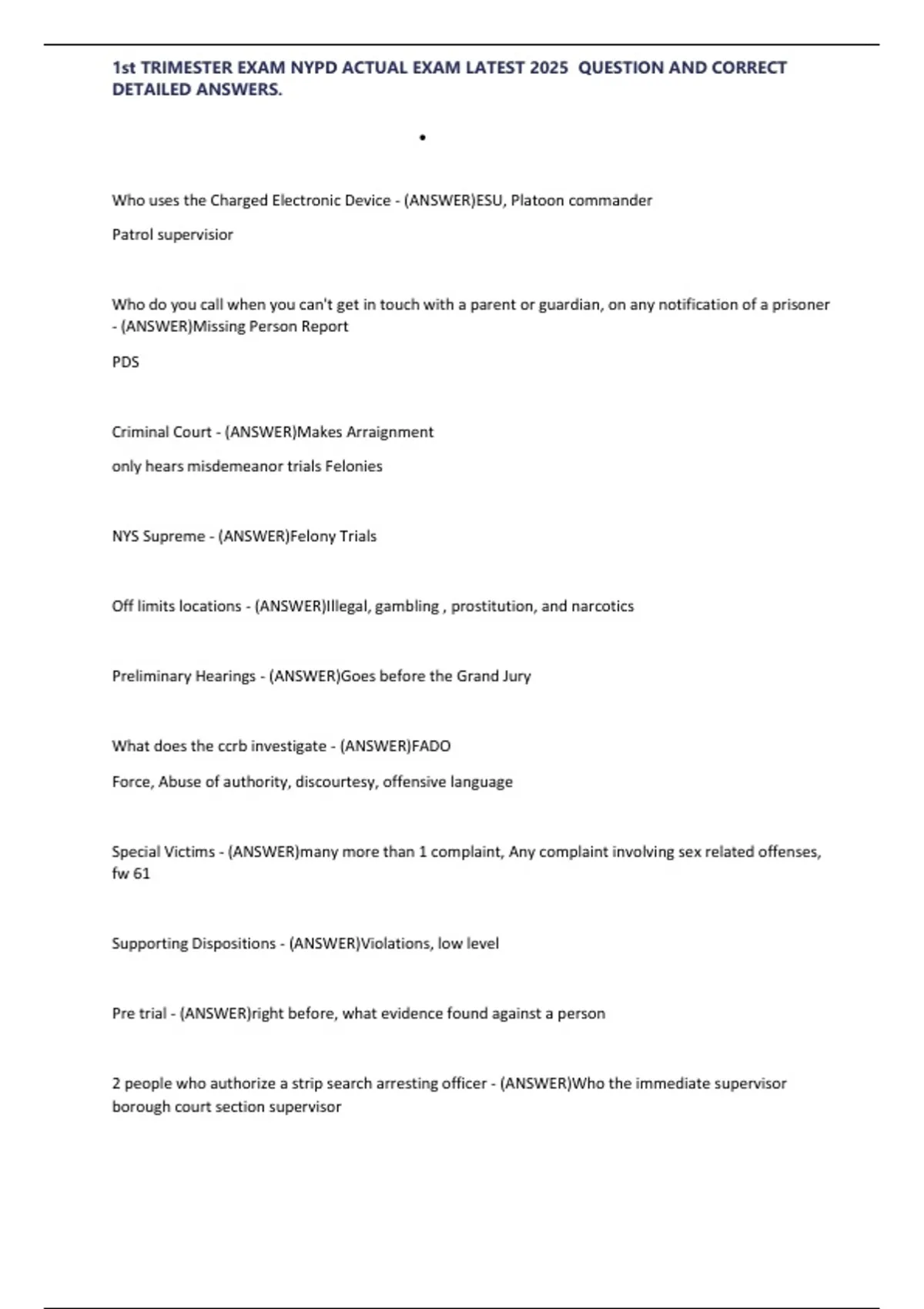 1st TRIMESTER EXAM NYPD ACTUAL EXAM LATEST 2025 QUESTION AND CORRECT DETAILED ANSWERS.

•

Who uses the Charged Electronic Device - (ANSWER)ESU, Platoon commander

Patrol supervisior

Who do you call when you can't get in touch with a parent or guardian, on any notification of a prisoner - (ANSWER)Missing Person Report

PDS

Criminal Court - (ANSWER)Makes Arraignment

only hears misdemeanor trials Felonies

NYS Supreme - (ANSWER)Felony Trials

Off limits locations - (ANSWER)Illegal, gambling , prostitution, and narcotics

Preliminary Hearings - (ANSWER)Goes before the Grand Jury

What does the ccrb investigate - (ANSWER)FADO

Force, Abuse of authority, discourtesy, offensive language

Special Victims - (ANSWER)many more than 1 complaint, Any complaint involving sex related offenses, fw 61

Supporting Dispositions - (ANSWER)Violations, low level

Pre trial - (ANSWER)right before, what evidence found against a person

2 people who authorize a strip search arresting officer - (ANSWER)Who the immediate supervisor borough court section supervisor